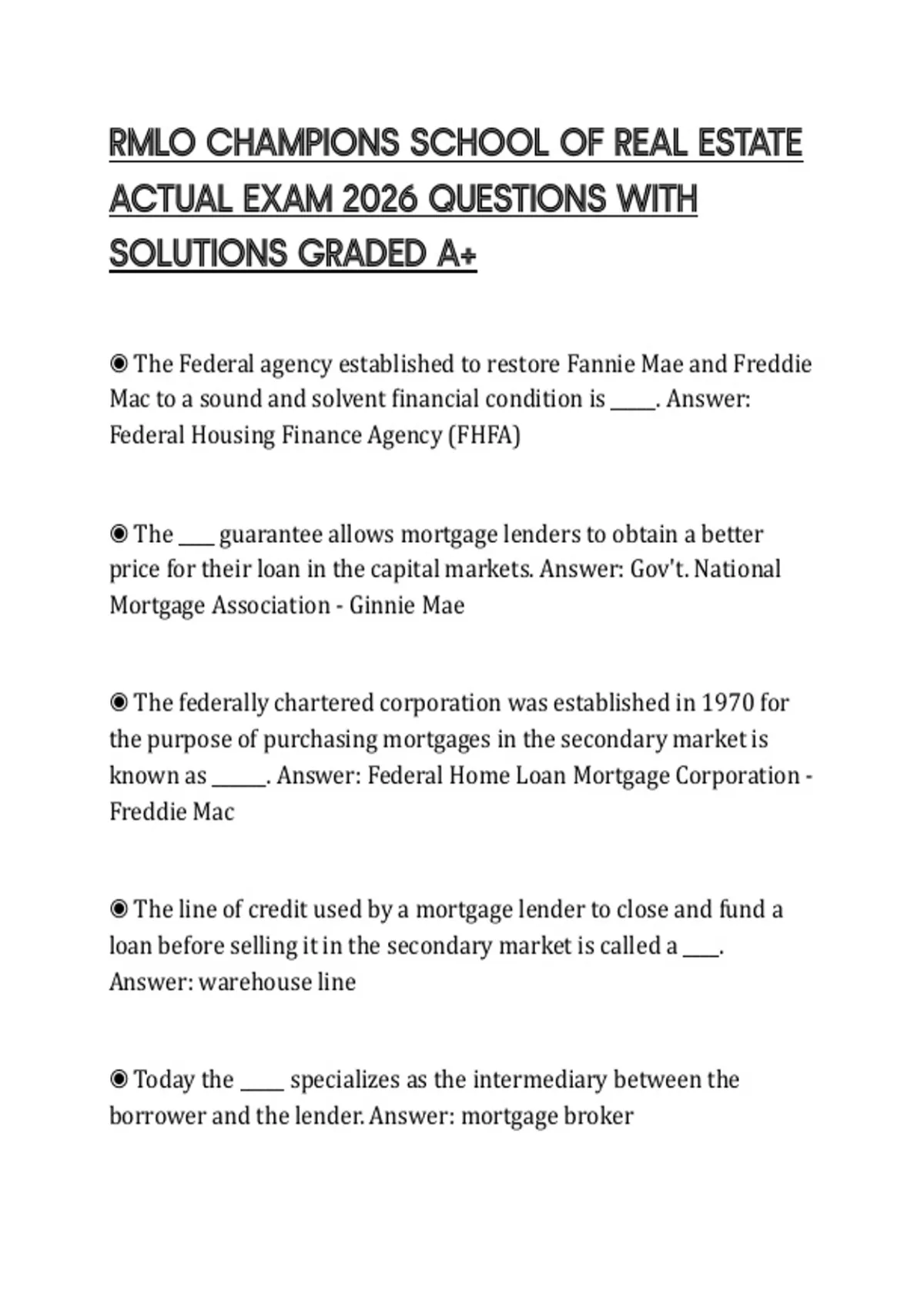 RMLO CHAMPIONS SCHOOL OF REAL ESTATE ACTUAL EXAM 2026 QUESTIONS WITH SOLUTIONS GRADED A+

◉ The Federal agency established to restore Fannie Mae and Freddie Mac to a sound and solvent financial condition is _____. Answer: Federal Housing Finance Agency (FHFA)

◉ The ____ guarantee allows mortgage lenders to obtain a better price for their loan in the capital markets. Answer: Gov't. National Mortgage Association - Ginnie Mae

◉ The federally chartered corporation was established in 1970 for the purpose of purchasing mortgages in the secondary market is known as ______. Answer: Federal Home Loan Mortgage Corporation - Freddie Mac

◉ The line of credit used by a mortgage lender to close and fund a loan before selling it in the secondary market is called a ____. Answer: warehouse line

◉ Today the _____ specializes as the intermediary between the borrower and the lender. Answer: mortgage broker